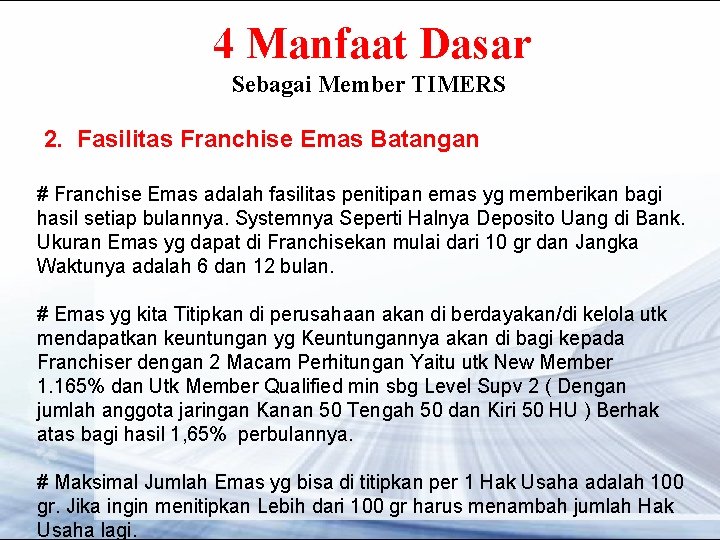 4 Manfaat Dasar
Sebagai Member TIMERS

2. Fasilitas Franchise Emas Batangan

# Franchise Emas adalah fasilitas penitipan emas yg memberikan bagi hasil setiap bulannya. Systemnya Seperti Halnya Deposito Uang di Bank. Ukuran Emas yg dapat di Franchisekan mulai dari 10 gr dan Jangka Waktunya adalah 6 dan 12 bulan.

# Emas yg kita Titipkan di perusahaan akan di berdayakan/di kelola utk mendapatkan keuntungan yg Keuntungannya akan di bagi kepada Franchiser dengan 2 Macam Perhitungan Yaitu utk New Member 1.165% dan Utk Member Qualified min sbg Level Supv 2 ( Dengan jumlah anggota jaringan Kanan 50 Tengah 50 dan Kiri 50 HU ) Berhak atas bagi hasil 1,65% perbulannya.

# Maksimal Jumlah Emas yg bisa di titipkan per 1 Hak Usaha adalah 100 gr. Jika ingin menitipkan Lebih dari 100 gr harus menambah jumlah Hak Usaha lagi.